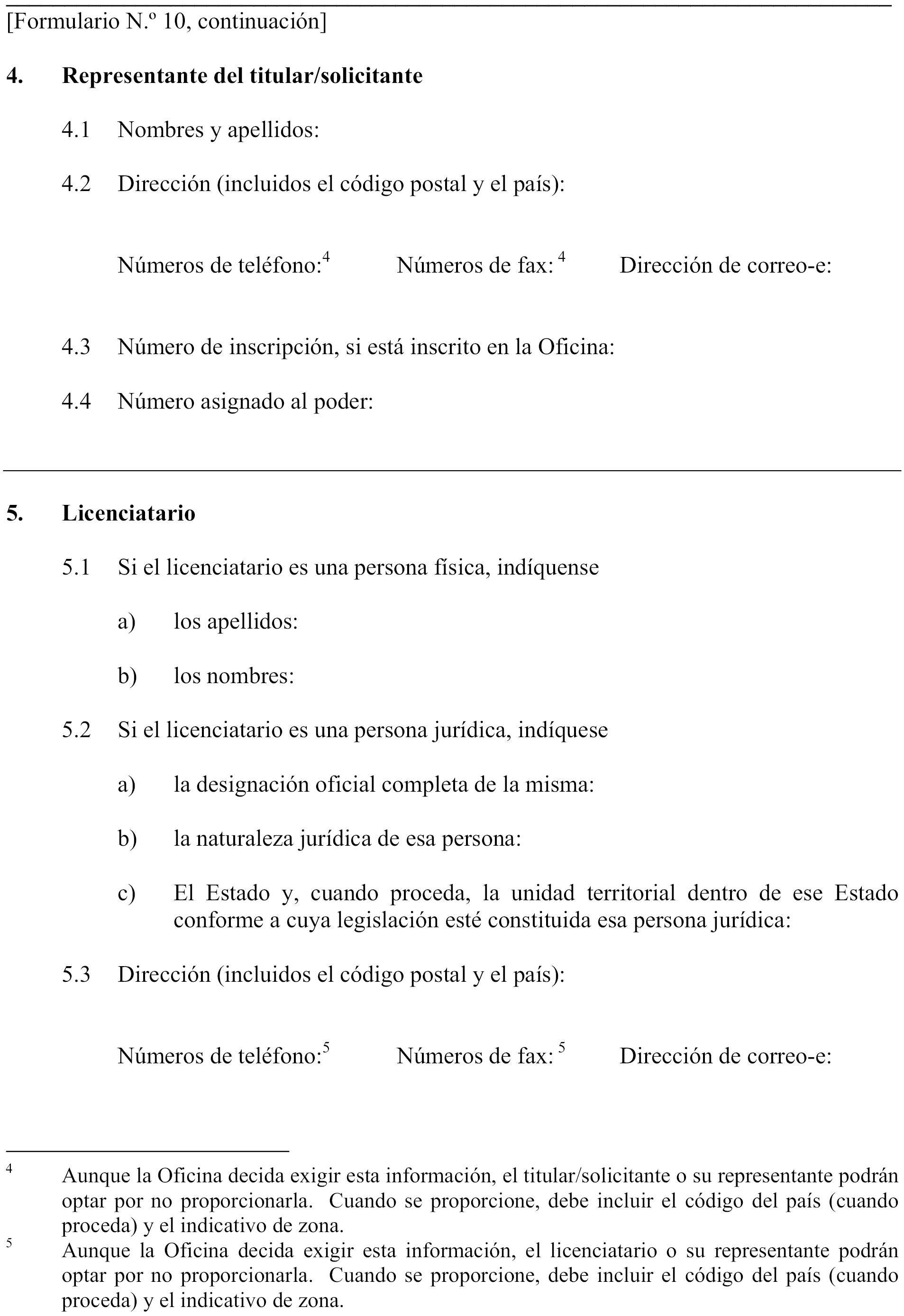 [Formulario N.º 10, continuación]

4. Representante del titular/solicitante

4.1 Nombres y apellidos:

4.2 Dirección (incluidos el código postal y el país):

Números de teléfono:$^4$ Números de fax: $^4$ Dirección de correo-e:

4.3 Número de inscripción, si está inscrito en la Oficina:

4.4 Número asignado al poder:

5. Licenciatario

5.1 Si el licenciatario es una persona física, indíquense

a) los apellidos:

b) los nombres:

5.2 Si el licenciatario es una persona jurídica, indíquese

a) la designación oficial completa de la misma:

b) la naturaleza jurídica de esa persona:

c) El Estado y, cuando proceda, la unidad territorial dentro de ese Estado conforme a cuya legislación esté constituida esa persona jurídica:

5.3 Dirección (incluidos el código postal y el país):

Números de teléfono:$^5$ Números de fax: $^5$ Dirección de correo-e:

$^4$ Aunque la Oficina decida exigir esta información, el titular/solicitante o su representante podrán optar por no proporcionarla. Cuando se proporcione, debe incluir el código del país (cuando proceda) y el indicativo de zona.

$^5$ Aunque la Oficina decida exigir esta información, el licenciatario o su representante podrán optar por no proporcionarla. Cuando se proporcione, debe incluir el código del país (cuando proceda) y el indicativo de zona.